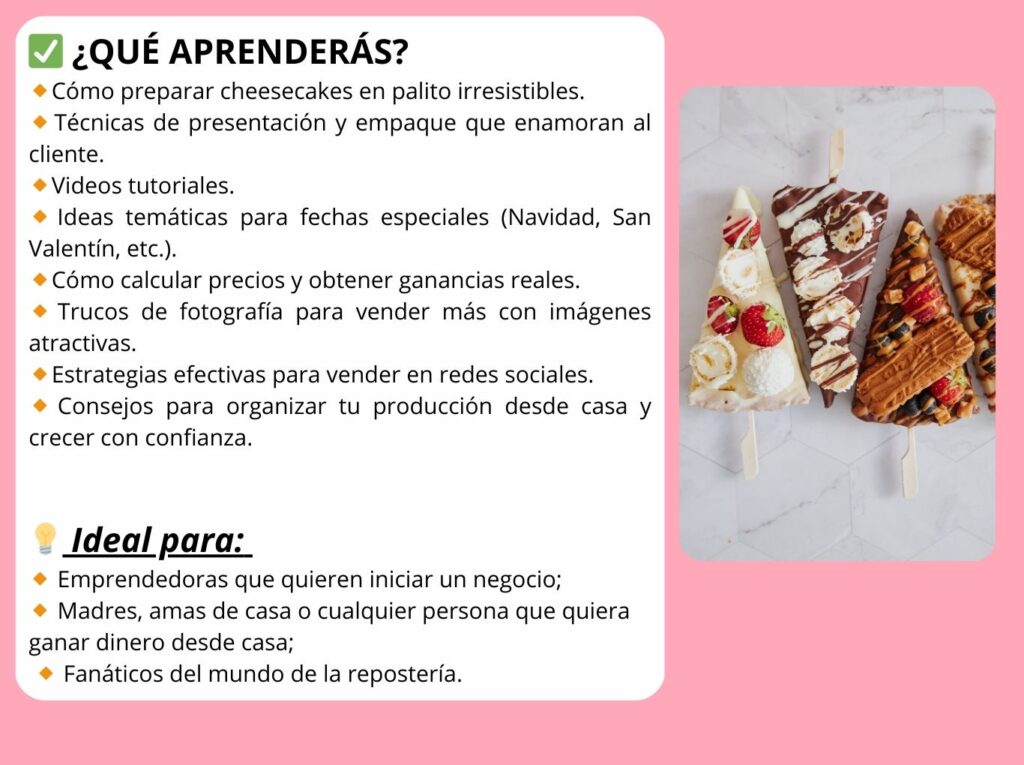 ✅ ¿QUÉ APRENDERÁS?

🔸Cómo preparar cheesecakes en palito irresistibles.
🔸Técnicas de presentación y empaque que enamoran al cliente.
🔸Videos tutoriales.
🔸Ideas temáticas para fechas especiales (Navidad, San Valentín, etc.).
🔸Cómo calcular precios y obtener ganancias reales.
🔸Trucos de fotografía para vender más con imágenes atractivas.
🔸Estrategias efectivas para vender en redes sociales.
🔸Consejos para organizar tu producción desde casa y crecer con confianza.

💡 Ideal para:

🔸Emprendedoras que quieren iniciar un negocio;
🔸Madres, amas de casa o cualquier persona que quiera ganar dinero desde casa;
🔸Fanáticos del mundo de la repostería.